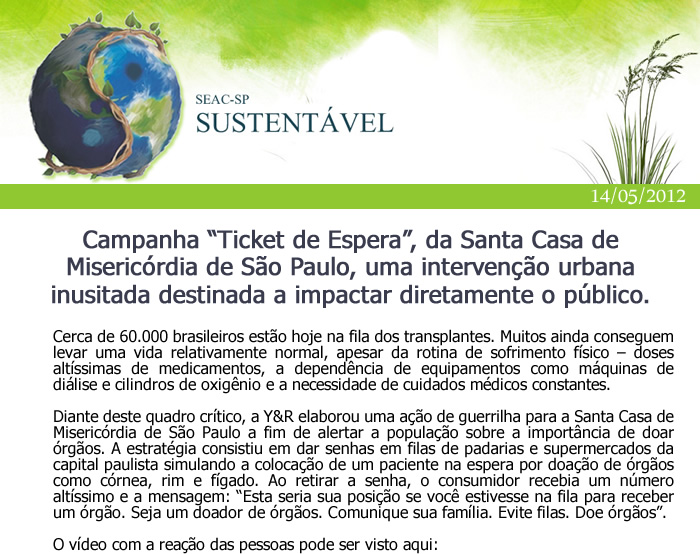 SEAC-SP
SUSTENTÁVEL

14/05/2012

Campanha "Ticket de Espera", da Santa Casa de Misericórdia de São Paulo, uma intervenção urbana inusitada destinada a impactar diretamente o público.

Cerca de 60.000 brasileiros estão hoje na fila dos transplantes. Muitos ainda conseguem levar uma vida relativamente normal, apesar da rotina de sofrimento físico – doses altíssimas de medicamentos, a dependência de equipamentos como máquinas de diálise e cilindros de oxigênio e a necessidade de cuidados médicos constantes.

Diante deste quadro crítico, a Y&R elaborou uma ação de guerrilha para a Santa Casa de Misericórdia de São Paulo a fim de alertar a população sobre a importância de doar órgãos. A estratégia consistiu em dar senhas em filas de padarias e supermercados da capital paulista simulando a colocação de um paciente na espera por doação de órgãos como córnea, rim e fígado. Ao retirar a senha, o consumidor recebia um número altíssimo e a mensagem: "Esta seria sua posição se você estivesse na fila para receber um órgão. Seja um doador de órgãos. Comunique sua família. Evite filas. Doe órgãos".

O vídeo com a reação das pessoas pode ser visto aqui: